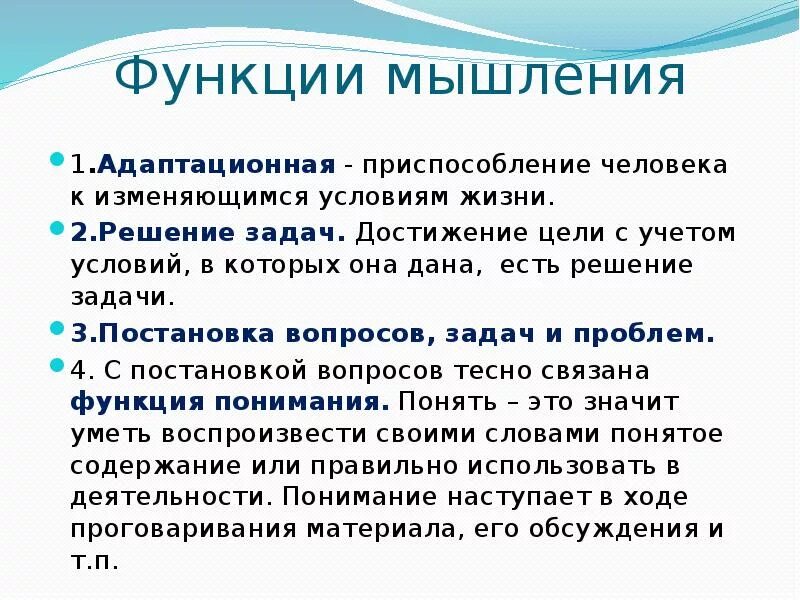 Функции мышления

• 1.Адаптационная - приспособление человека к изменяющимся условиям жизни.

• 2.Решение задач. Достижение цели с учетом условий, в которых она дана, есть решение задачи.

• 3.Постановка вопросов, задач и проблем.

• 4. С постановкой вопросов тесно связана функция понимания. Понять – это значит уметь воспроизвести своими словами понятое содержание или правильно использовать в деятельности. Понимание наступает в ходе проговаривания материала, его обсуждения и т.п.